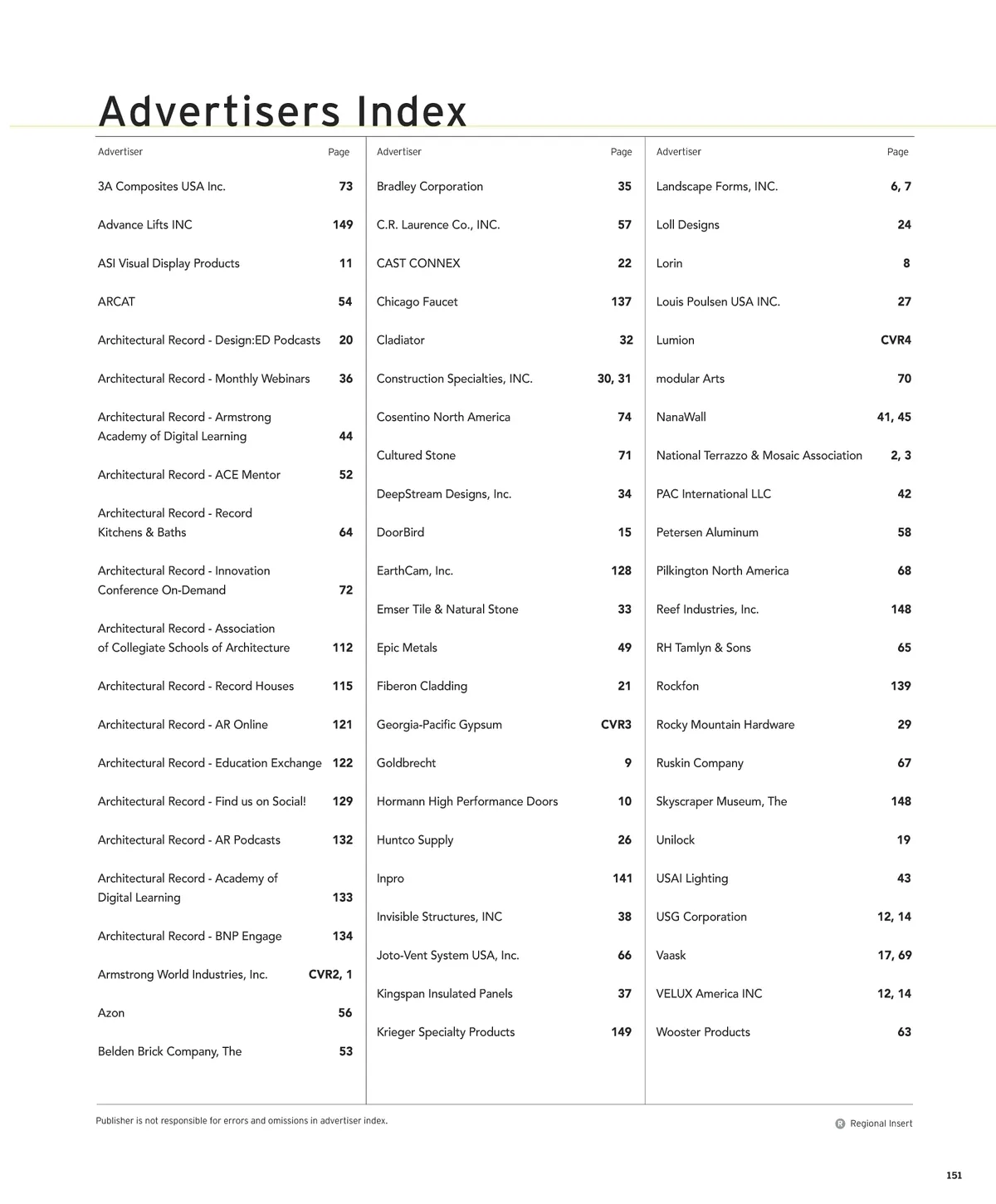 Advertisers Index

| Advertiser | Page |
|---|---|
| 3A Composites USA Inc. | 73 |
| Advance Lifts INC | 149 |
| ASI Visual Display Products | 11 |
| ARCAT | 54 |
| Architectural Record - Design:ED Podcasts | 20 |
| Architectural Record - Monthly Webinars | 36 |
| Architectural Record - Armstrong Academy of Digital Learning | 44 |
| Architectural Record - ACE Mentor | 52 |
| Architectural Record - Record Kitchens & Baths | 64 |
| Architectural Record - Innovation Conference On-Demand | 72 |
| Architectural Record - Association of Collegiate Schools of Architecture | 112 |
| Architectural Record - Record Houses | 115 |
| Architectural Record - AR Online | 121 |
| Architectural Record - Education Exchange | 122 |
| Architectural Record - Find us on Social! | 129 |
| Architectural Record - AR Podcasts | 132 |
| Architectural Record - Academy of Digital Learning | 133 |
| Architectural Record - BNP Engage | 134 |
| Armstrong World Industries, Inc. | CVR2, 1 |
| Azon | 56 |
| Belden Brick Company, The | 53 |

| Advertiser | Page |
|---|---|
| Bradley Corporation | 35 |
| C.R. Laurence Co., INC. | 57 |
| CAST CONNEX | 22 |
| Chicago Faucet | 137 |
| Cladiator | 32 |
| Construction Specialties, INC. | 30, 31 |
| Cosentino North America | 74 |
| Cultured Stone | 71 |
| DeepStream Designs, Inc. | 34 |
| DoorBird | 15 |
| EarthCam, Inc. | 128 |
| Emser Tile & Natural Stone | 33 |
| Epic Metals | 49 |
| Fiberon Cladding | 21 |
| Georgia-Pacific Gypsum | CVR3 |
| Goldbrecht | 9 |
| Hormann High Performance Doors | 10 |
| Huntco Supply | 26 |
| Inpro | 141 |
| Invisible Structures, INC | 38 |
| Joto-Vent System USA, Inc. | 66 |
| Kingspan Insulated Panels | 37 |
| Krieger Specialty Products | 149 |

| Advertiser | Page |
|---|---|
| Landscape Forms, INC. | 6, 7 |
| Loll Designs | 24 |
| Lorin | 8 |
| Louis Poulsen USA INC. | 27 |
| Lumion | CVR4 |
| modular Arts | 70 |
| NanaWall | 41, 45 |
| National Terrazzo & Mosaic Association | 2, 3 |
| PAC International LLC | 42 |
| Petersen Aluminum | 58 |
| Pilkington North America | 68 |
| Reef Industries, Inc. | 148 |
| RH Tamlyn & Sons | 65 |
| Rockfon | 139 |
| Rocky Mountain Hardware | 29 |
| Ruskin Company | 67 |
| Skyscraper Museum, The | 148 |
| Unilock | 19 |
| USAI Lighting | 43 |
| USG Corporation | 12, 14 |
| Vaask | 17, 69 |
| VELUX America INC | 12, 14 |
| Wooster Products | 63 |

Publisher is not responsible for errors and omissions in advertiser index.

R Regional Insert

151